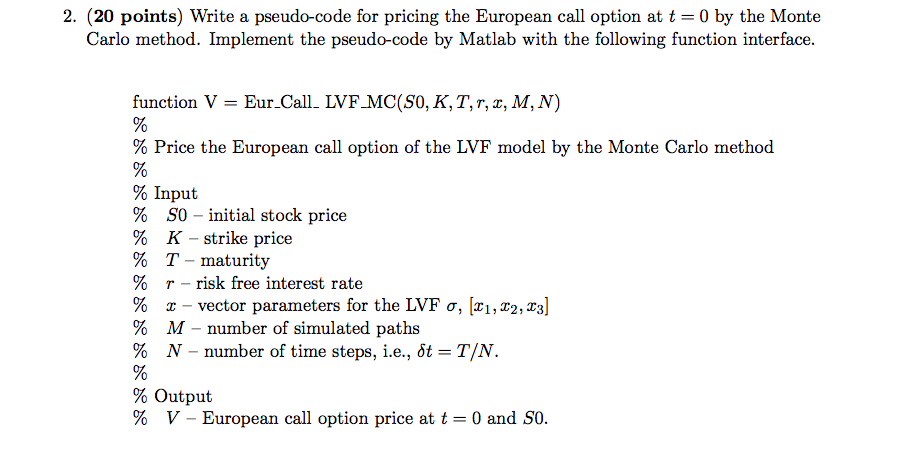 2. **(20 points)** Write a pseudo-code for pricing the European call option at $t = 0$ by the Monte Carlo method. Implement the pseudo-code by Matlab with the following function interface.

function V = Eur_Call_ LVF_MC($S0, K, T, r, x, M, N$)
%
% Price the European call option of the LVF model by the Monte Carlo method
%
% Input
% $S0$ – initial stock price
% $K$ – strike price
% $T$ – maturity
% $r$ – risk free interest rate
% $x$ – vector parameters for the LVF $\sigma$, $[x_1, x_2, x_3]$
% $M$ – number of simulated paths
% $N$ – number of time steps, i.e., $\delta t = T/N$.
%
% Output
% $V$ – European call option price at $t = 0$ and $S0$.